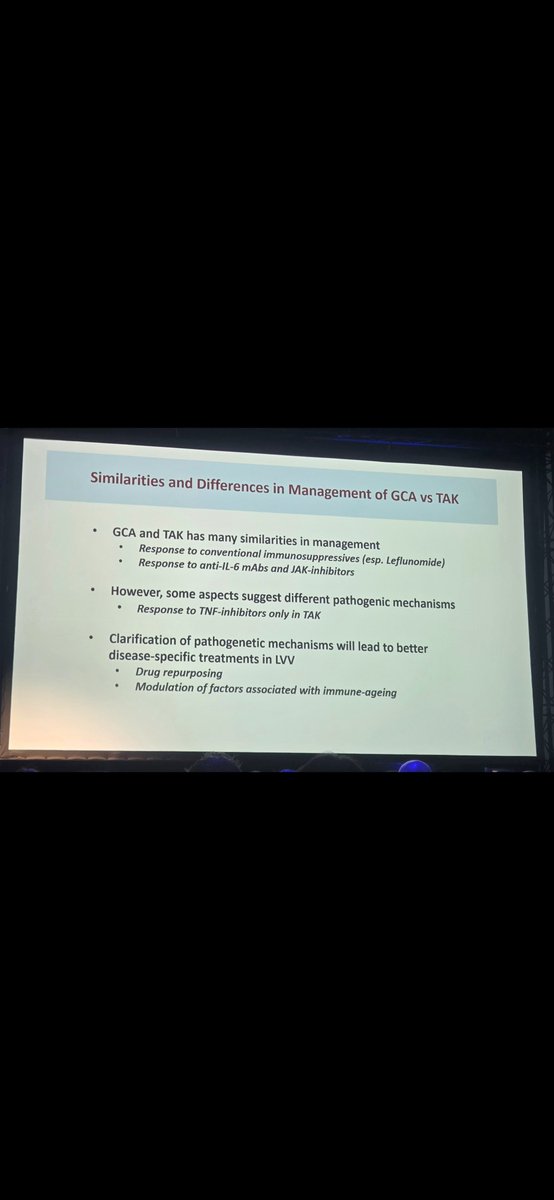 Similarities and Differences in Management of GCA vs TAK

• GCA and TAK has many similarities in management
  • Response to conventional immunosuppressives (esp. Leflunomide)
  • Response to anti-IL-6 mAbs and JAK-inhibitors

• However, some aspects suggest different pathogenic mechanisms
  • Response to TNF-inhibitors only in TAK

• Clarification of pathogenetic mechanisms will lead to better disease-specific treatments in LVV
  • Drug repurposing
  • Modulation of factors associated with immune-ageing